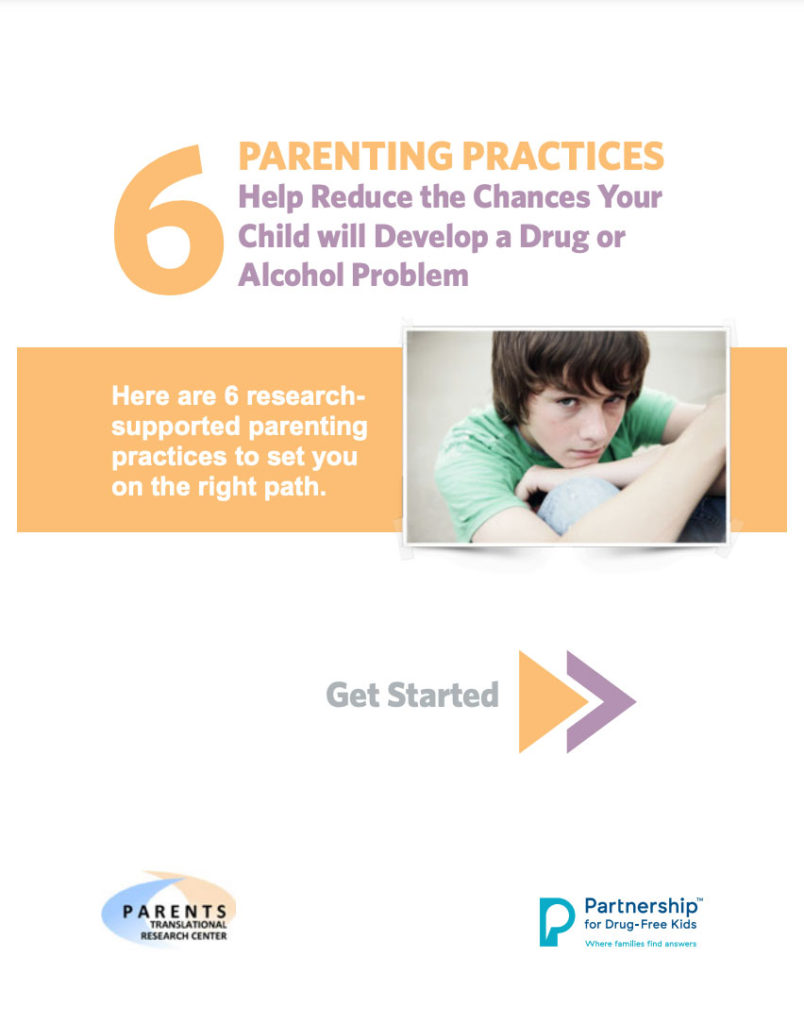 6 PARENTING PRACTICES
Help Reduce the Chances Your Child will Develop a Drug or Alcohol Problem

Here are 6 research-supported parenting practices to set you on the right path.

Get Started

PARENTS
TRANSLATIONAL
RESEARCH CENTER

Partnership™
for Drug-Free Kids
Where families find answers